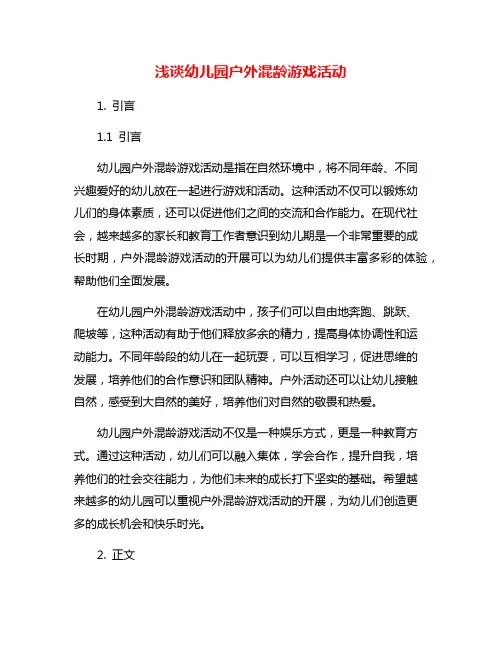 浅谈幼儿园户外混龄游戏活动

1. 引言

1.1 引言

幼儿园户外混龄游戏活动是指在自然环境中，将不同年龄、不同兴趣爱好的幼儿放在一起进行游戏和活动。这种活动不仅可以锻炼幼儿们的身体素质，还可以促进他们之间的交流和合作能力。在现代社会，越来越多的家长和教育工作者意识到幼儿期是一个非常重要的成长时期，户外混龄游戏活动的开展可以为幼儿们提供丰富多彩的体验，帮助他们全面发展。

在幼儿园户外混龄游戏活动中，孩子们可以自由地奔跑、跳跃、爬坡等，这种活动有助于他们释放多余的精力，提高身体协调性和运动能力。不同年龄段的幼儿在一起玩耍，可以互相学习，促进思维的发展，培养他们的合作意识和团队精神。户外活动还可以让幼儿接触自然，感受到大自然的美好，培养他们对自然的敬畏和热爱。

幼儿园户外混龄游戏活动不仅是一种娱乐方式，更是一种教育方式。通过这种活动，幼儿们可以融入集体，学会合作，提升自我，培养他们的社会交往能力，为他们未来的成长打下坚实的基础。希望越来越多的幼儿园可以重视户外混龄游戏活动的开展，为幼儿们创造更多的成长机会和快乐时光。

2. 正文